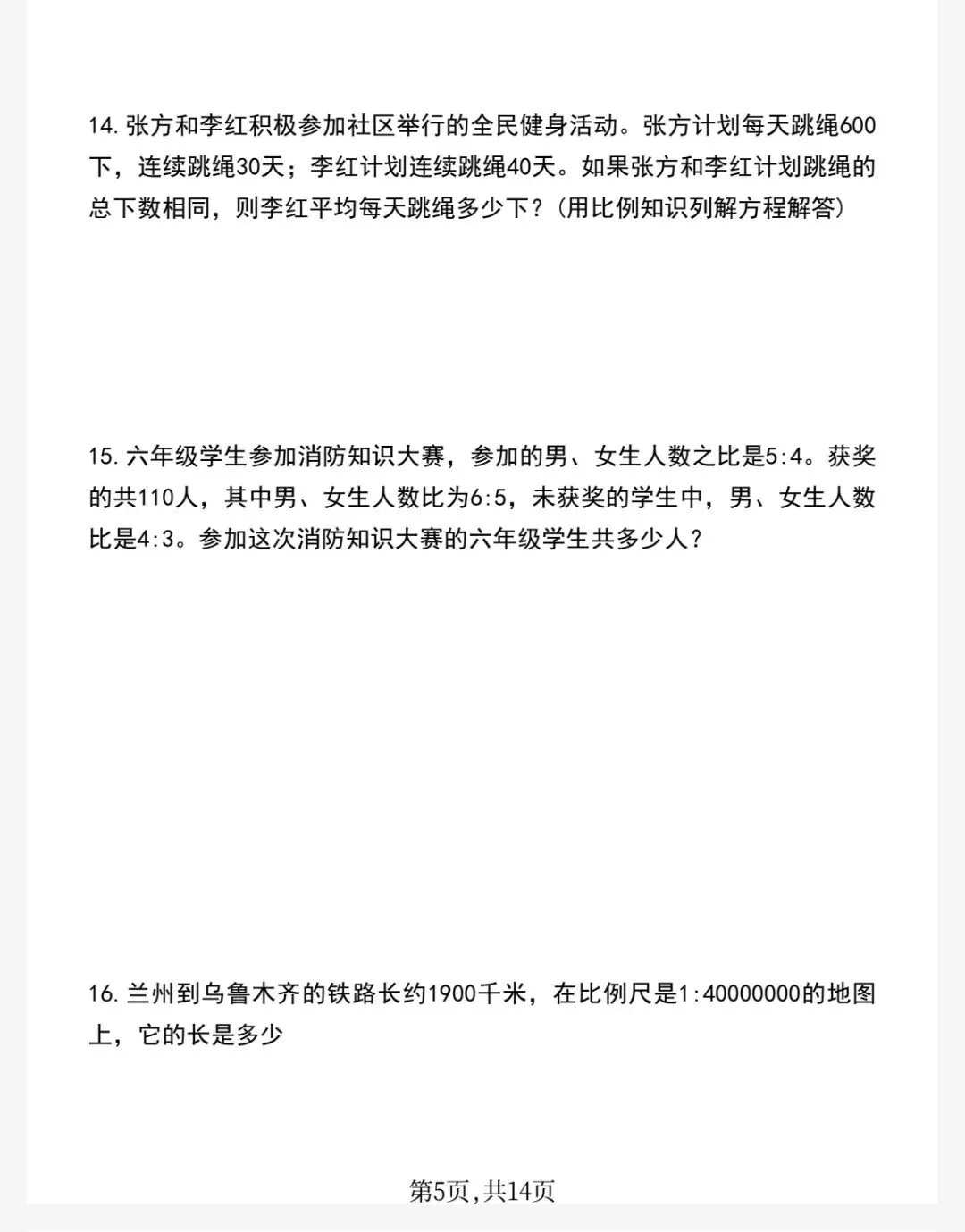 14. 张方和李红积极参加社区举行的全民健身活动。张方计划每天跳绳600下，连续跳绳30天；李红计划连续跳绳40天。如果张方和李红计划跳绳的总下数相同，则李红平均每天跳绳多少下？(用比例知识列解方程解答)

15. 六年级学生参加消防知识大赛，参加的男、女生人数之比是5:4。获奖的共110人，其中男、女生人数比为6:5，未获奖的学生中，男、女生人数比是4:3。参加这次消防知识大赛的六年级学生共多少人？

16. 兰州到乌鲁木齐的铁路长约1900千米，在比例尺是1:40000000的地图上，它的长是多少

第5页，共14页